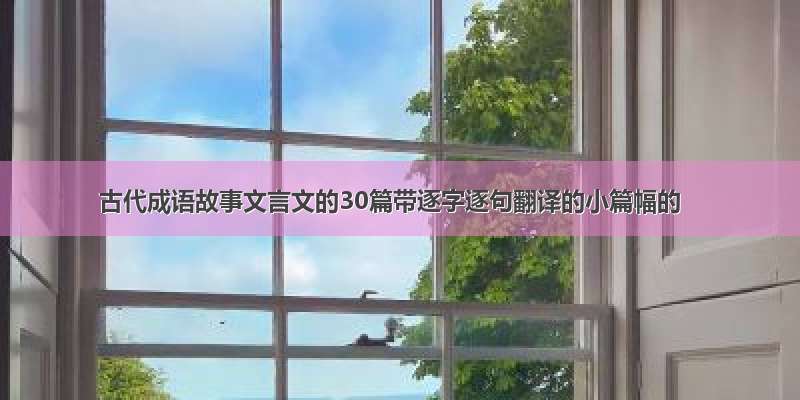 古代成语故事文言文的30篇带逐字逐句翻译的小篇幅的